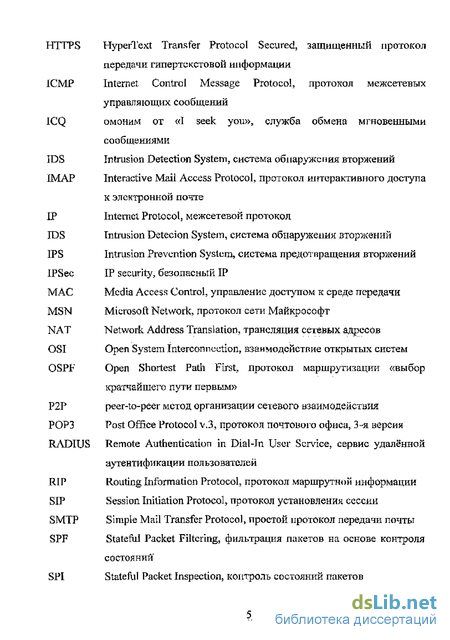 HTTPS HyperText Transfer Protocol Secured, защищенный протокол передачи гипертекстовой информации

ICMP Internet Control Message Protocol, протокол межсетевых управляющих сообщений

ICQ омоним от «I seek you», служба обмена мгновенными сообщениями

IDS Intrusion Detection System, система обнаружения вторжений

IMAP Interactive Mail Access Protocol, протокол интерактивного доступа к электронной почте

IP Internet Protocol, межсетевой протокол

IDS Intrusion Detecion System, система обнаружения вторжений

IPS Intrusion Prevention System, система предотвращения вторжений

IPSec IP security, безопасный IP

MAC Media Access Control, управление доступом к среде передачи

MSN Microsoft Network, протокол сети Майкрософт

NAT Network Address Translation, трансляция сетевых адресов

OSI Open System Interconnection, взаимодействие открытых систем

OSPF Open Shortest Path First, протокол маршрутизации «выбор кратчайшего пути первым»

P2P peer-to-peer метод организации сетевого взаимодействия

POP3 Post Office Protocol v.3, протокол почтового офиса, 3-я версия

RADIUS Remote Authentication in Dial-In User Service, сервис удалённой аутентификации пользователей

RIP Routing Information Protocol, протокол маршрутной информации

SIP Session Initiation Protocol, протокол установления сессии

SMTP Simple Mail Transfer Protocol, простой протокол передачи почты

SPF Stateful Packet Filtering, фильтрация пакетов на основе контроля состояний

SPI Stateful Packet Inspection, контроль состояний пакетов

5

dsLib.net
библиотека диссертаций